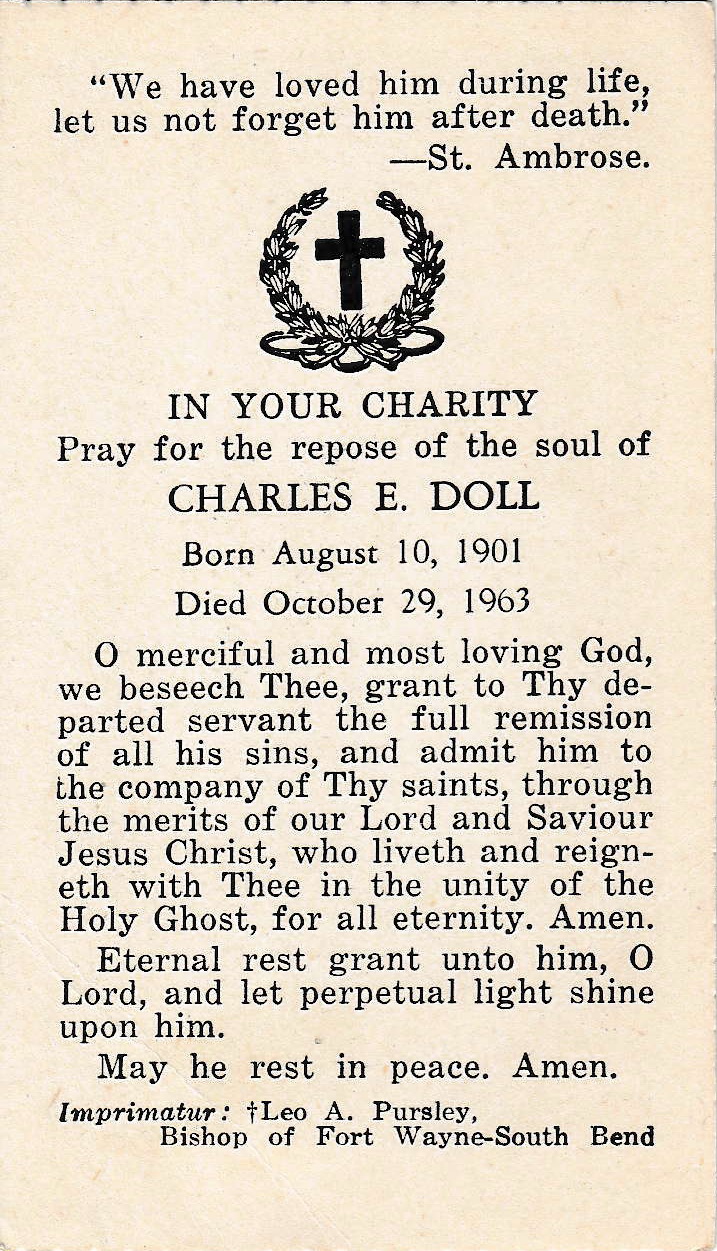 "We have loved him during life, let us not forget him after death."
—St. Ambrose.

IN YOUR CHARITY
Pray for the repose of the soul of
CHARLES E. DOLL
Born August 10, 1901
Died October 29, 1963

O merciful and most loving God, we beseech Thee, grant to Thy departed servant the full remission of all his sins, and admit him to the company of Thy saints, through the merits of our Lord and Saviour Jesus Christ, who liveth and reigneth with Thee in the unity of the Holy Ghost, for all eternity. Amen.

Eternal rest grant unto him, O Lord, and let perpetual light shine upon him.

May he rest in peace. Amen.

Imprimatur: †Leo A. Pursley, Bishop of Fort Wayne-South Bend